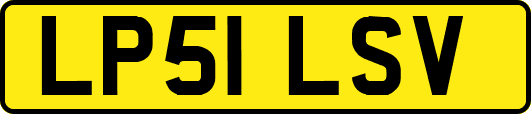 LP51 LSV